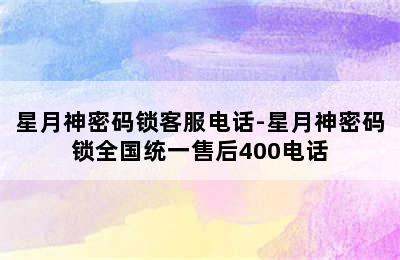 星月神密码锁客服电话-星月神密码锁全国统一售后400电话